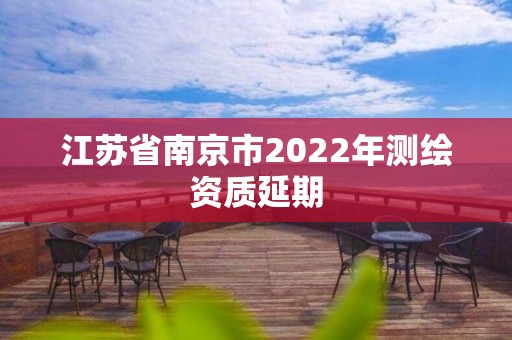 江苏省南京市2022年测绘资质延期